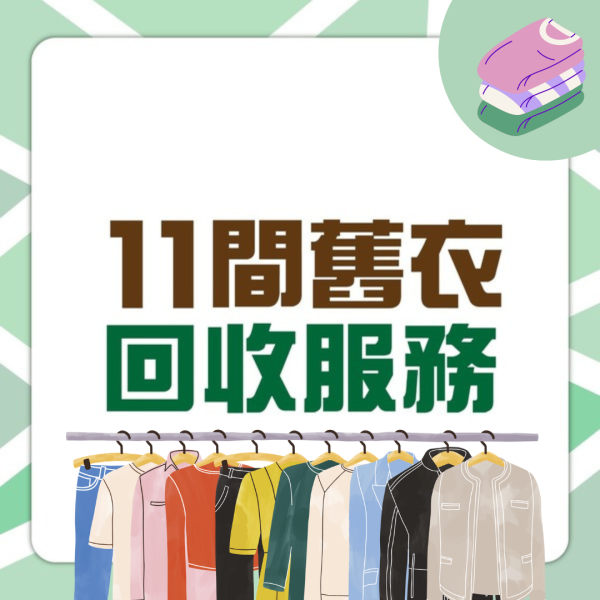 11間舊衣
回收服務